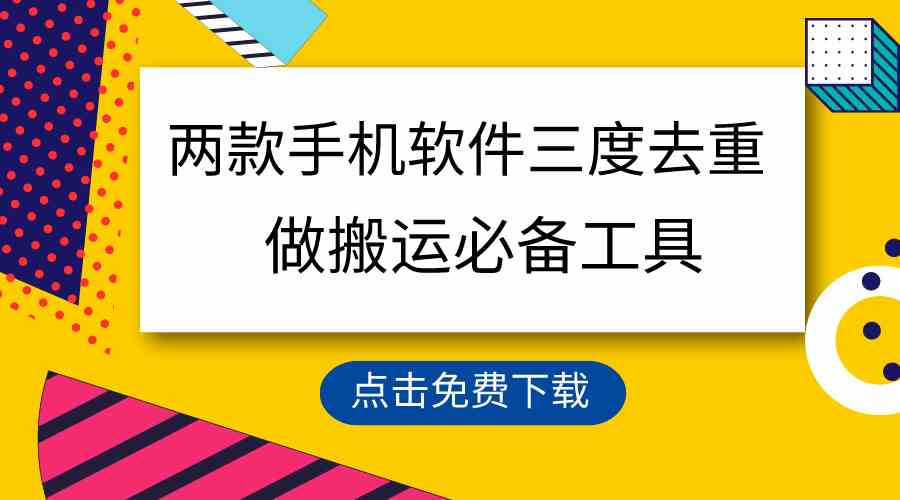 两款手机软件三度去重
做搬运必备工具

点击免费下载